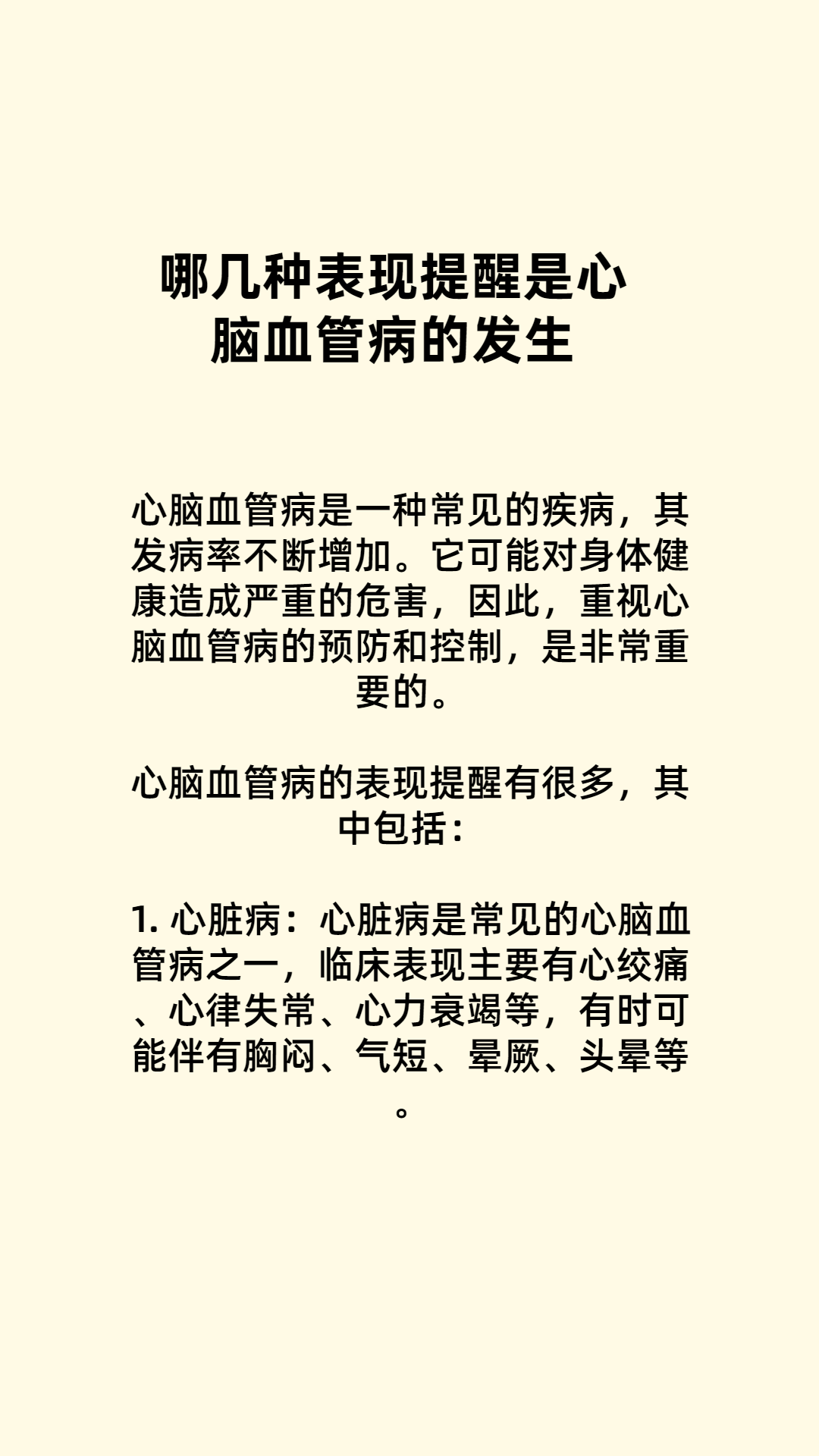 哪几种表现提醒是心脑血管病的发生

心脑血管病是一种常见的疾病，其发病率不断增加。它可能对身体健康造成严重的危害，因此，重视心脑血管病的预防和控制，是非常重要的。

心脑血管病的表现提醒有很多，其中包括：

1. 心脏病：心脏病是常见的心脑血管病之一，临床表现主要有心绞痛、心律失常、心力衰竭等，有时可能伴有胸闷、气短、晕厥、头晕等。